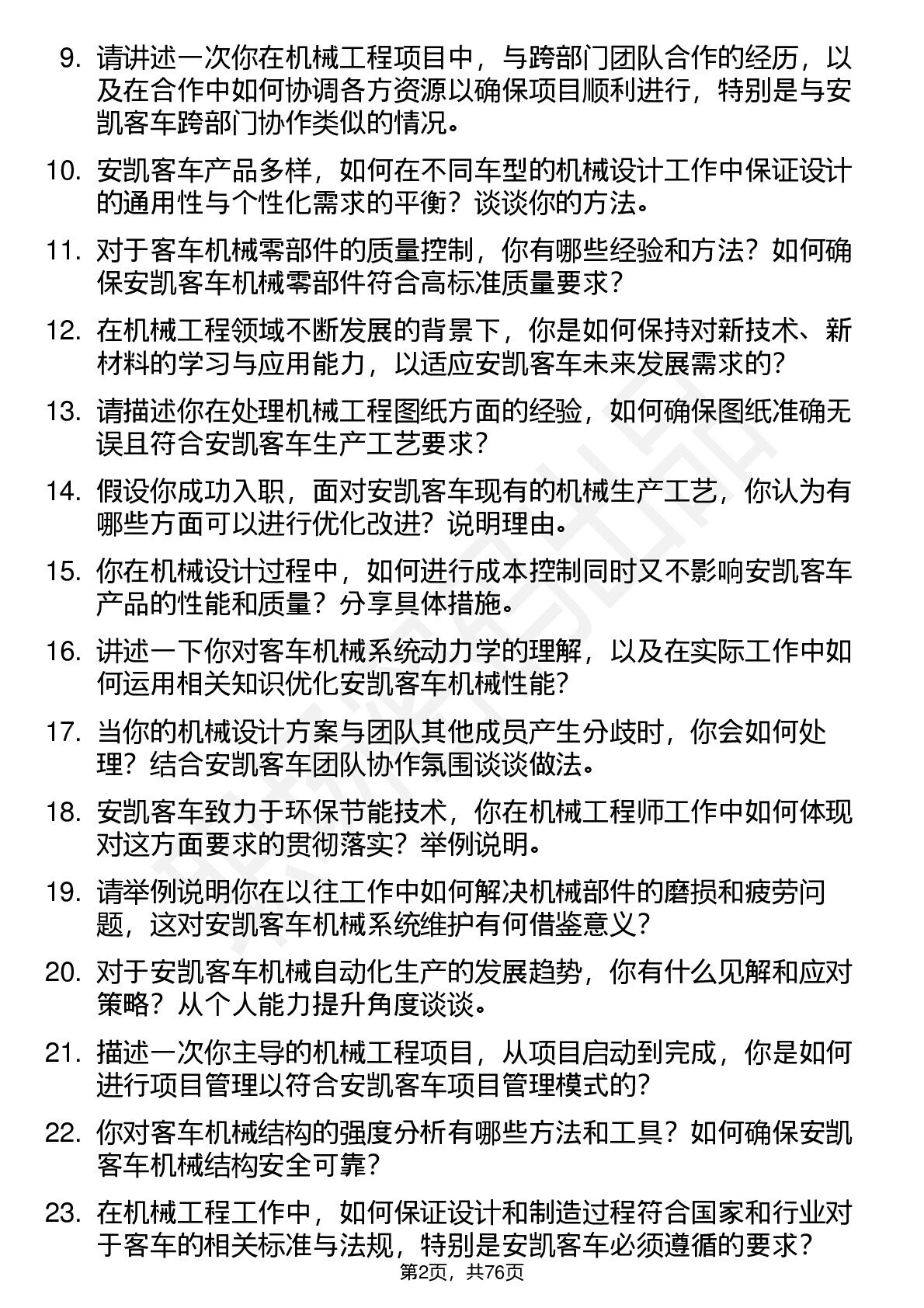 9. 请讲述一次你在机械工程项目中，与跨部门团队合作的经历，以及在合作中如何协调各方资源以确保项目顺利进行，特别是与安凯客车跨部门协作类似的情况。

10. 安凯客车产品多样，如何在不同车型的机械设计工作中保证设计的通用性与个性化需求的平衡？谈谈你的方法。

11. 对于客车机械零部件的质量控制，你有哪些经验和方法？如何确保安凯客车机械零部件符合高标准质量要求？

12. 在机械工程领域不断发展的背景下，你是如何保持对新技术、新材料的学习与应用能力，以适应安凯客车未来发展需求的？

13. 请描述你在处理机械工程图纸方面的经验，如何确保图纸准确无误且符合安凯客车生产工艺要求？

14. 假设你成功入职，面对安凯客车现有的机械生产工艺，你认为有哪些方面可以进行优化改进？说明理由。

15. 你在机械设计过程中，如何进行成本控制同时又不影响安凯客车产品的性能和质量？分享具体措施。

16. 讲述一下你对客车机械系统动力学的理解，以及在实际工作中如何运用相关知识优化安凯客车机械性能？

17. 当你的机械设计方案与团队其他成员产生分歧时，你会如何处理？结合安凯客车团队协作氛围谈谈做法。

18. 安凯客车致力于环保节能技术，你在机械工程师工作中如何体现对这方面要求的贯彻落实？举例说明。

19. 请举例说明你在以往工作中如何解决机械部件的磨损和疲劳问题，这对安凯客车机械系统维护有何借鉴意义？

20. 对于安凯客车机械自动化生产的发展趋势，你有什么见解和应对策略？从个人能力提升角度谈谈。

21. 描述一次你主导的机械工程项目，从项目启动到完成，你是如何进行项目管理以符合安凯客车项目管理模式的？

22. 你对客车机械结构的强度分析有哪些方法和工具？如何确保安凯客车机械结构安全可靠？

23. 在机械工程工作中，如何保证设计和制造过程符合国家和行业对于客车的相关标准与法规，特别是安凯客车必须遵循的要求？

第2页，共76页